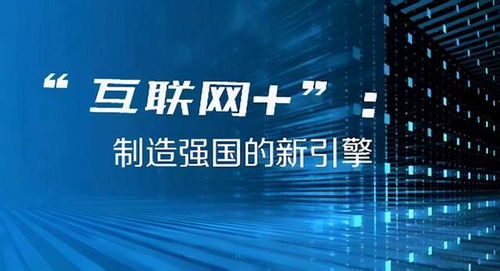 “互联网+”：
制造强国的新引擎